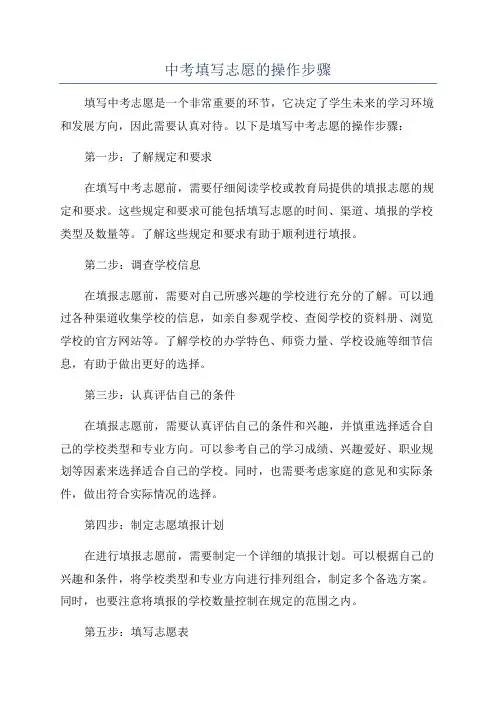 中考填写志愿的操作步骤

填写中考志愿是一个非常重要的环节，它决定了学生未来的学习环境和发展方向，因此需要认真对待。以下是填写中考志愿的操作步骤：

第一步：了解规定和要求

在填写中考志愿前，需要仔细阅读学校或教育局提供的填报志愿的规定和要求。这些规定和要求可能包括填写志愿的时间、渠道、填报的学校类型及数量等。了解这些规定和要求有助于顺利进行填报。

第二步：调查学校信息

在填报志愿前，需要对自己所感兴趣的学校进行充分的了解。可以通过各种渠道收集学校的信息，如亲自参观学校、查阅学校的资料册、浏览学校的官方网站等。了解学校的办学特色、师资力量、学校设施等细节信息，有助于做出更好的选择。

第三步：认真评估自己的条件

在填报志愿前，需要认真评估自己的条件和兴趣，并慎重选择适合自己的学校类型和专业方向。可以参考自己的学习成绩、兴趣爱好、职业规划等因素来选择适合自己的学校。同时，也需要考虑家庭的意见和实际条件，做出符合实际情况的选择。

第四步：制定志愿填报计划

在进行填报志愿前，需要制定一个详细的填报计划。可以根据自己的兴趣和条件，将学校类型和专业方向进行排列组合，制定多个备选方案。同时，也要注意将填报的学校数量控制在规定的范围之内。

第五步：填写志愿表